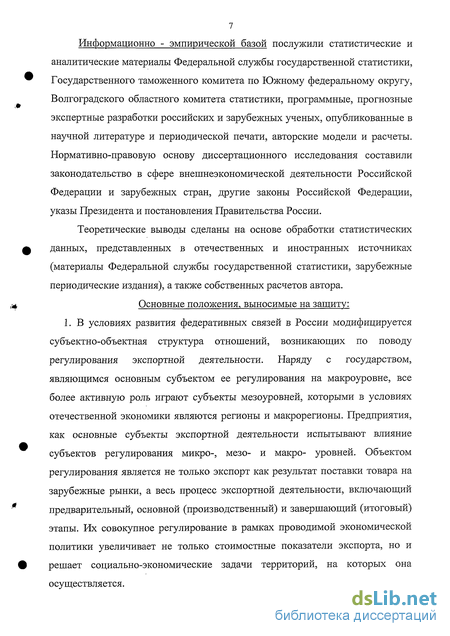 7

Информационно - эмпирической базой послужили статистические и аналитические материалы Федеральной службы государственной статистики, Государственного таможенного комитета по Южному федеральному округу, Волгоградского областного комитета статистики, программные, прогнозные экспертные разработки российских и зарубежных ученых, опубликованные в научной литературе и периодической печати, авторские модели и расчеты. Нормативно-правовую основу диссертационного исследования составили законодательство в сфере внешнеэкономической деятельности Российской Федерации и зарубежных стран, другие законы Российской Федерации, указы Президента и постановления Правительства России.

Теоретические выводы сделаны на основе обработки статистических данных, представленных в отечественных и иностранных источниках (материалы Федеральной службы государственной статистики, зарубежные периодические издания), а также собственных расчетов автора.

Основные положения, выносимые на защиту:

1. В условиях развития федеративных связей в России модифицируется субъектно-объектная структура отношений, возникающих по поводу регулирования экспортной деятельности. Наряду с государством, являющимся основным субъектом ее регулирования на макроуровне, все более активную роль играют субъекты мезоуровней, которыми в условиях отечественной экономики являются регионы и макрорегионы. Предприятия, как основные субъекты экспортной деятельности испытывают влияние субъектов регулирования микро-, мезо- и макро- уровней. Объектом регулирования является не только экспорт как результат поставки товара на зарубежные рынки, а весь процесс экспортной деятельности, включающий предварительный, основной (производственный) и завершающий (итоговый) этапы. Их совокупное регулирование в рамках проводимой экономической политики увеличивает не только стоимостные показатели экспорта, но и решает социально-экономические задачи территорий, на которых она осуществляется.

dsLib.net
библиотека диссертаций